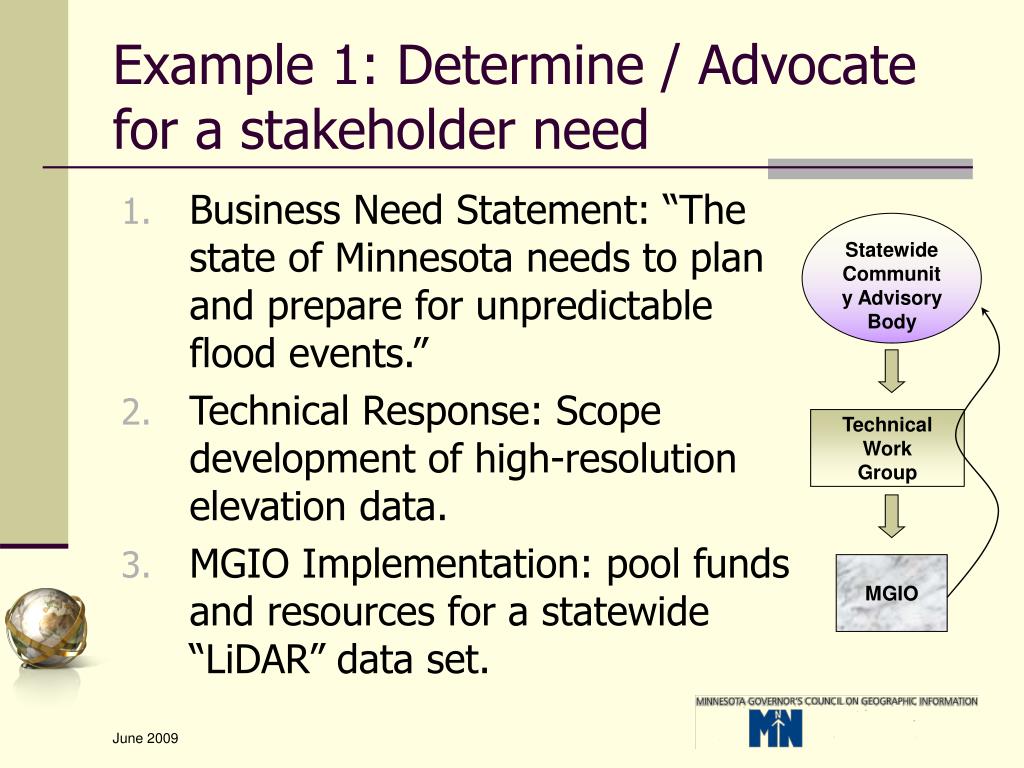 Example 1: Determine / Advocate for a stakeholder need

1. Business Need Statement: “The state of Minnesota needs to plan and prepare for unpredictable flood events.”
2. Technical Response: Scope development of high-resolution elevation data.
3. MGIO Implementation: pool funds and resources for a statewide “LiDAR” data set.

Statewide Communit y Advisory Body

Technical Work Group

MGIO

June 2009

MINNESOTA GOVERNOR'S COUNCIL ON GEOGRAPHIC INFORMATION

MN